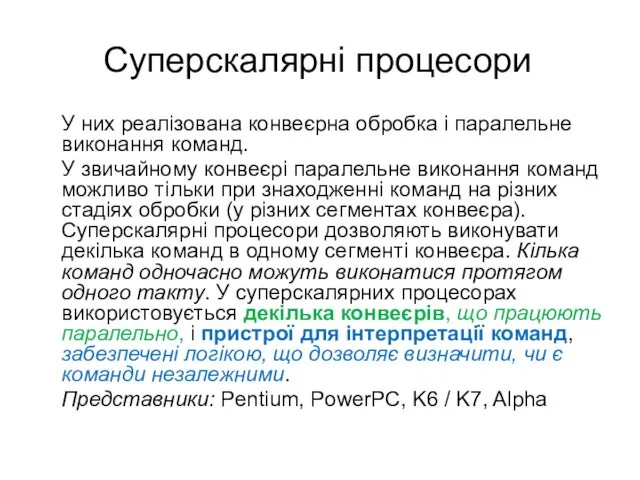 Суперскалярні процесори

У них реалізована конвеєрна обробка і паралельне виконання команд.

У звичайному конвеєрі паралельне виконання команд можливо тільки при знаходженні команд на різних стадіях обробки (у різних сегментах конвеєра). Суперскалярні процесори дозволяють виконувати декілька команд в одному сегменті конвеєра. Кілька команд одночасно можуть виконатися протягом одного такту. У суперскалярних процесорах використовується декілька конвеєрів, що працюють паралельно, і пристрої для інтерпретації команд, забезпечені логікою, що дозволяє визначити, чи є команди незалежними.

Представники: Pentium, PowerPC, K6 / K7, Alpha